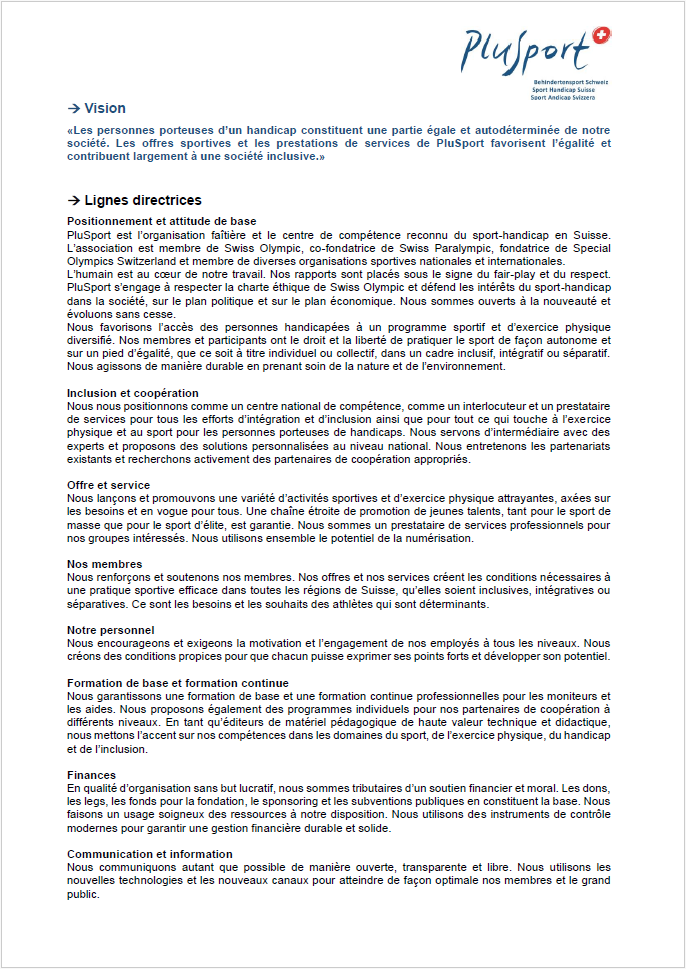 PluSport
Behindertensport Schweiz
Sport Handicap Suisse
Sport Andicap Svizzero

→ Vision

«Les personnes porteuses d'un handicap constituent une partie égale et autodéterminée de notre société. Les offres sportives et les prestations de services de PluSport favorisent l'égalité et contribuent largement à une société inclusive.»

→ Lignes directrices

Positionnement et attitude de base
PluSport est l'organisation faîtière et le centre de compétence reconnu du sport-handicap en Suisse. L'association est membre de Swiss Olympic, co-fondatrice de Swiss Paralympic, fondatrice de Special Olympics Switzerland et membre de diverses organisations sportives nationales et internationales.
L'humain est au cœur de notre travail. Nos rapports sont placés sous le signe du fair-play et du respect. PluSport s'engage à respecter la charte éthique de Swiss Olympic et défend les intérêts du sport-handicap dans la société, sur le plan politique et sur le plan économique. Nous sommes ouverts à la nouveauté et évoluons sans cesse.
Nous favorisons l'accès des personnes handicapées à un programme sportif et d'exercice physique diversifié. Nos membres et participants ont le droit et la liberté de pratiquer le sport de façon autonome et sur un pied d'égalité, que ce soit à titre individuel ou collectif, dans un cadre inclusif, intégratif ou séparatif. Nous agissons de manière durable en prenant soin de la nature et de l'environnement.

Inclusion et coopération
Nous nous positionnons comme un centre national de compétence, comme un interlocuteur et un prestataire de services pour tous les efforts d'intégration et d'inclusion ainsi que pour tout ce qui touche à l'exercice physique et au sport pour les personnes porteuses de handicaps. Nous servons d'intermédiaire avec des experts et proposons des solutions personnalisées au niveau national. Nous entretenons les partenariats existants et recherchons activement des partenaires de coopération appropriés.

Offre et service
Nous lançons et promouvons une variété d'activités sportives et d'exercice physique attrayantes, axées sur les besoins et en vogue pour tous. Une chaîne étroite de promotion de jeunes talents, tant pour le sport de masse que pour le sport d'élite, est garantie. Nous sommes un prestataire de services professionnels pour nos groupes intéressés. Nous utilisons ensemble le potentiel de la numérisation.

Nos membres
Nous renforçons et soutenons nos membres. Nos offres et nos services créent les conditions nécessaires à une pratique sportive efficace dans toutes les régions de Suisse, qu'elles soient inclusives, intégratives ou séparatives. Ce sont les besoins et les souhaits des athlètes qui sont déterminants.

Notre personnel
Nous encourageons et exigeons la motivation et l'engagement de nos employés à tous les niveaux. Nous créons des conditions propices pour que chacun puisse exprimer ses points forts et développer son potentiel.

Formation de base et formation continue
Nous garantissons une formation de base et une formation continue professionnelles pour les moniteurs et les aides. Nous proposons également des programmes individuels pour nos partenaires de coopération à différents niveaux. En tant qu'éditeurs de matériel pédagogique de haute valeur technique et didactique, nous mettons l'accent sur nos compétences dans les domaines du sport, de l'exercice physique, du handicap et de l'inclusion.

Finances
En qualité d'organisation sans but lucratif, nous sommes tributaires d'un soutien financier et moral. Les dons, les legs, les fonds pour la fondation, le sponsoring et les subventions publiques en constituent la base. Nous faisons un usage soigneux des ressources à notre disposition. Nous utilisons des instruments de contrôle modernes pour garantir une gestion financière durable et solide.

Communication et information
Nous communiquons autant que possible de manière ouverte, transparente et libre. Nous utilisons les nouvelles technologies et les nouveaux canaux pour atteindre de façon optimale nos membres et le grand public.